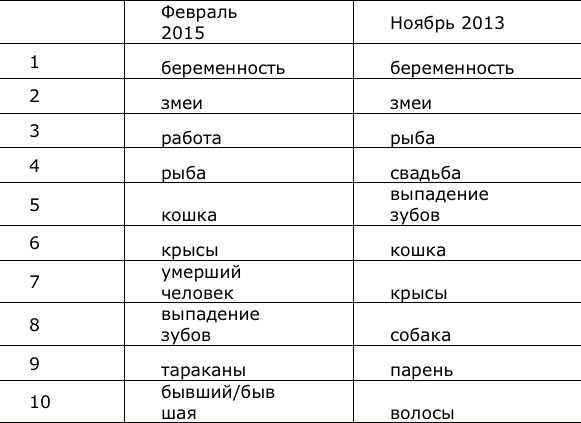 |  | Февраль 2015 | Ноябрь 2013 |
|---|---|---|
| 1 | беременность | беременность |
| 2 | змеи | змеи |
| 3 | работа | рыба |
| 4 | рыба | свадьба |
| 5 | кошка | выпадение зубов |
| 6 | крысы | кошка |
| 7 | умерший человек | крысы |
| 8 | выпадение зубов | собака |
| 9 | тараканы | парень |
| 10 | бывший/бывшая | волосы |